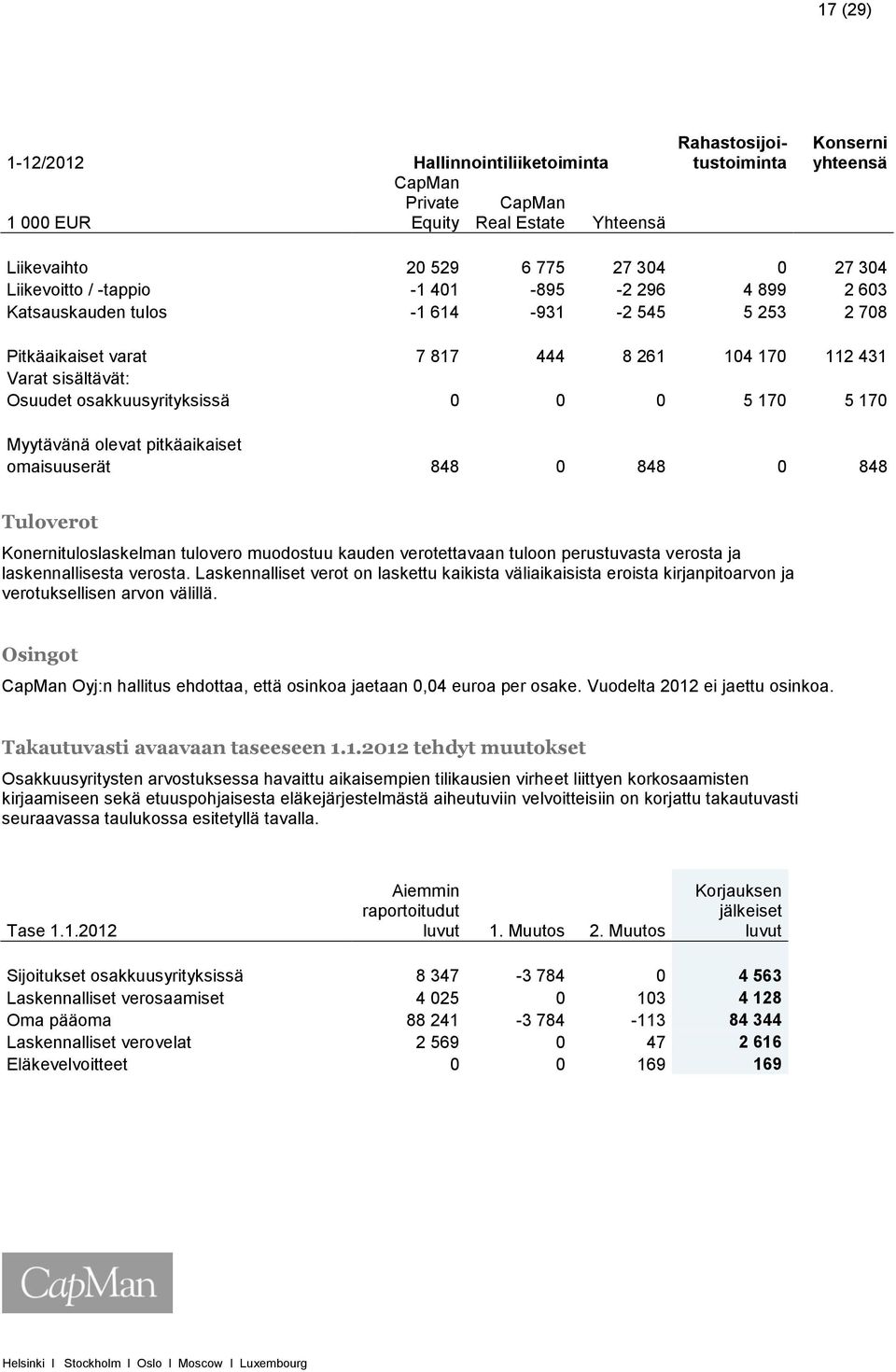 17 (29)

| 1-12/2012 | Hallinnointiliiketoiminta | | | Rahastosijoitustoiminta | Konserni yhteensä |
|---|---|---|---|---|---|
| 1 000 EUR | CapMan Private Equity | CapMan Real Estate | Yhteensä | | |
| Liikevaihto | 20 529 | 6 775 | 27 304 | 0 | 27 304 |
| Liikevoitto / -tappio | -1 401 | -895 | -2 296 | 4 899 | 2 603 |
| Katsauskauden tulos | -1 614 | -931 | -2 545 | 5 253 | 2 708 |
| Pitkäaikaiset varat | 7 817 | 444 | 8 261 | 104 170 | 112 431 |
| Varat sisältävät: | | | | | |
| Osuudet osakkuusyrityksissä | 0 | 0 | 0 | 5 170 | 5 170 |
| Myytävänä olevat pitkäaikaiset omaisuuserät | 848 | 0 | 848 | 0 | 848 |

Tuloverot

Konernituloslaskelman tulovero muodostuu kauden verotettavaan tuloon perustuvasta verosta ja laskennallisesta verosta. Laskennalliset verot on laskettu kaikista väliaikaisista eroista kirjanpitoarvon ja verotuksellisen arvon välillä.

Osingot

CapMan Oyj:n hallitus ehdottaa, että osinkoa jaetaan 0,04 euroa per osake. Vuodelta 2012 ei jaettu osinkoa.

Takautuvasti avaavaan taseeseen 1.1.2012 tehdyt muutokset

Osakkuusyritysten arvostuksessa havaittu aikaisempien tilikausien virheet liittyen korkosaamisten kirjaamiseen sekä etuuspohjaisesta eläkejärjestelmästä aiheutuviin velvoitteisiin on korjattu takautuvasti seuraavassa taulukossa esitetyllä tavalla.

| Tase 1.1.2012 | Aiemmin raportoitudut luvut | 1. Muutos | 2. Muutos | Korjauksen jälkeiset luvut |
|---|---|---|---|---|
| Sijoitukset osakkuusyrityksissä | 8 347 | -3 784 | 0 | 4 563 |
| Laskennalliset verosaamiset | 4 025 | 0 | 103 | 4 128 |
| Oma pääoma | 88 241 | -3 784 | -113 | 84 344 |
| Laskennalliset verovelat | 2 569 | 0 | 47 | 2 616 |
| Eläkevelvoitteet | 0 | 0 | 169 | 169 |

CapMan

Helsinki I Stockholm I Oslo I Moscow I Luxembourg